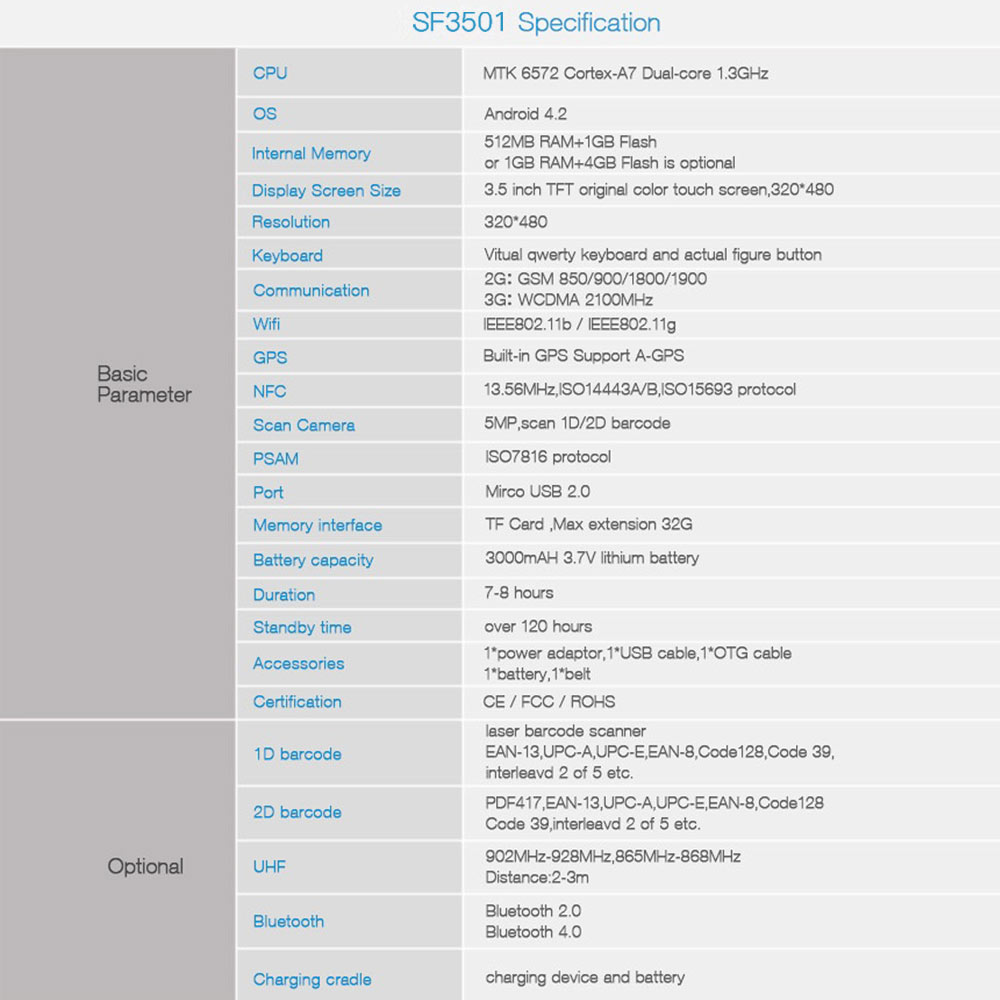 SF3501 Specification

| | | |
|---|---|---|
| Basic Parameter | CPU | MTK 6572 Cortex-A7 Dual-core 1.3GHz |
| | OS | Android 4.2 |
| | Internal Memory | 512MB RAM+1GB Flash or 1GB RAM+4GB Flash is optional |
| | Display Screen Size | 3.5 inch TFT original color touch screen,320*480 |
| | Resolution | 320*480 |
| | Keyboard | Vitual qwerty keyboard and actual figure button |
| | Communication | 2G: GSM 850/900/1800/1900 3G: WCDMA 2100MHz |
| | Wifi | IEEE802.11b / IEEE802.11g |
| | GPS | Built-in GPS Support A-GPS |
| | NFC | 13.56MHz,ISO14443A/B,ISO15693 protocol |
| | Scan Camera | 5MP,scan 1D/2D barcode |
| | PSAM | ISO7816 protocol |
| | Port | Mirco USB 2.0 |
| | Memory interface | TF Card ,Max extension 32G |
| | Battery capacity | 3000mAH 3.7V lithium battery |
| | Duration | 7-8 hours |
| | Standby time | over 120 hours |
| | Accessories | 1*power adaptor,1*USB cable,1*OTG cable 1*battery,1*belt |
| | Certification | CE / FCC / ROHS |
| Optional | 1D barcode | laser barcode scanner EAN-13,UPC-A,UPC-E,EAN-8,Code128,Code 39, interleavd 2 of 5 etc. |
| | 2D barcode | PDF417,EAN-13,UPC-A,UPC-E,EAN-8,Code128 Code 39,interleavd 2 of 5 etc. |
| | UHF | 902MHz-928MHz,865MHz-868MHz Distance:2-3m |
| | Bluetooth | Bluetooth 2.0 Bluetooth 4.0 |
| | Charging cradle | charging device and battery |